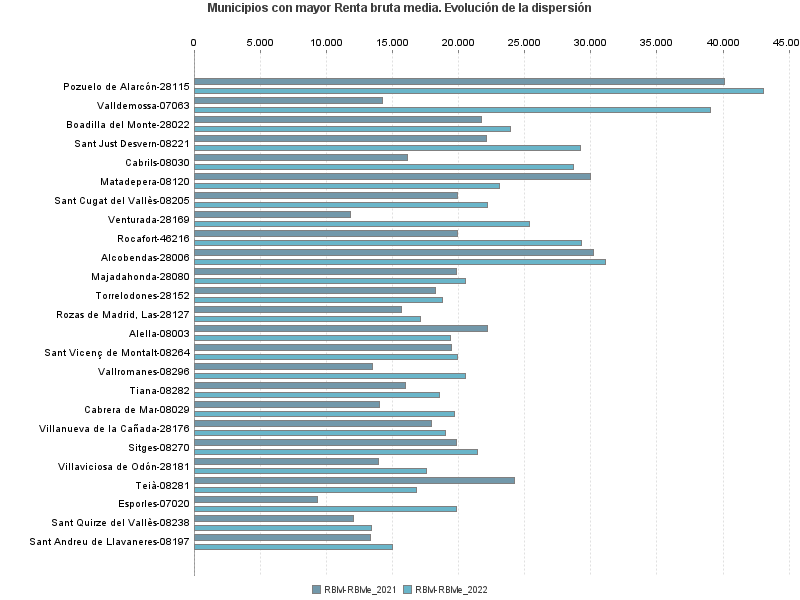 Municipios con mayor Renta bruta media. Evolución de la dispersión

0
5.000
10.000
15.000
20.000
25.000
30.000
35.000
40.000
45.00

Pozuelo de Alarcón-28115
Valldemossa-07063
Boadilla del Monte-28022
Sant Just Desvern-08221
Cabrils-08030
Matadepera-08120
Sant Cugat del Vallès-08205
Venturada-28169
Rocafort-46216
Alcobendas-28006
Majadahonda-28080
Torrelodones-28152
Rozas de Madrid, Las-28127
Alella-08003
Sant Vicenç de Montalt-08264
Vallromanes-08296
Tiana-08282
Cabrera de Mar-08029
Villanueva de la Cañada-28176
Sitges-08270
Villaviciosa de Odón-28181
Teià-08281
Esporles-07020
Sant Quirze del Vallès-08238
Sant Andreu de Llavaneres-08197

RBM-RBMe_2021
RBM-RBMe_2022